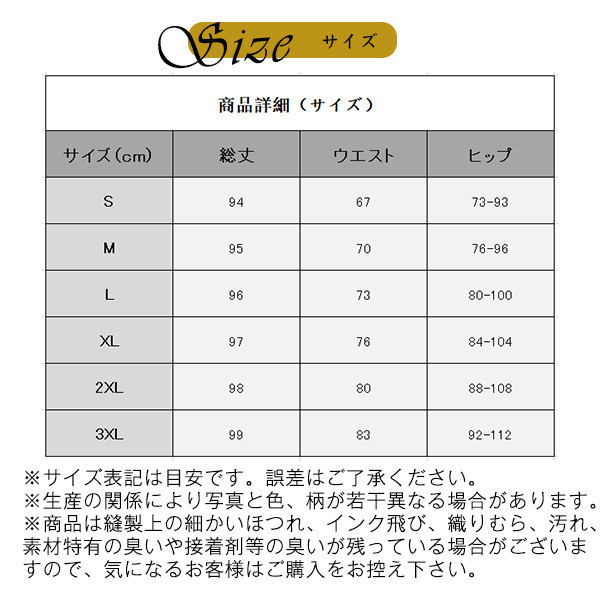 Size サイズ

商品詳細（サイズ）

| サイズ(cm) | 総丈 | ウエスト | ヒップ |
|---|---|---|---|
| S | 94 | 67 | 73-93 |
| M | 95 | 70 | 76-96 |
| L | 96 | 73 | 80-100 |
| XL | 97 | 76 | 84-104 |
| 2XL | 98 | 80 | 88-108 |
| 3XL | 99 | 83 | 92-112 |

※サイズ表記は目安です。誤差はご了承ください。
※生産の関係により写真と色、柄が若干異なる場合があります。
※商品は縫製上の細かいほつれ、インク飛び、織りむら、汚れ、素材特有の臭いや接着剤等の臭いが残っている場合がございますので、気になるお客様はご購入をお控え下さい。